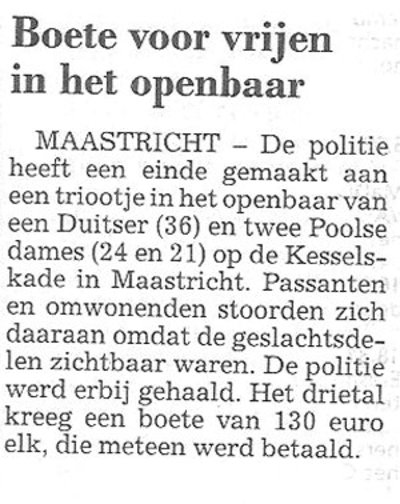 Boete voor vrijen in het openbaar

MAASTRICHT – De politie heeft een einde gemaakt aan een triootje in het openbaar van een Duitser (36) en twee Poolse dames (24 en 21) op de Kesselskade in Maastricht. Passanten en omwonenden stoorden zich daaraan omdat de geslachtsdelen zichtbaar waren. De politie werd erbij gehaald. Het drietal kreeg een boete van 130 euro elk, die meteen werd betaald.